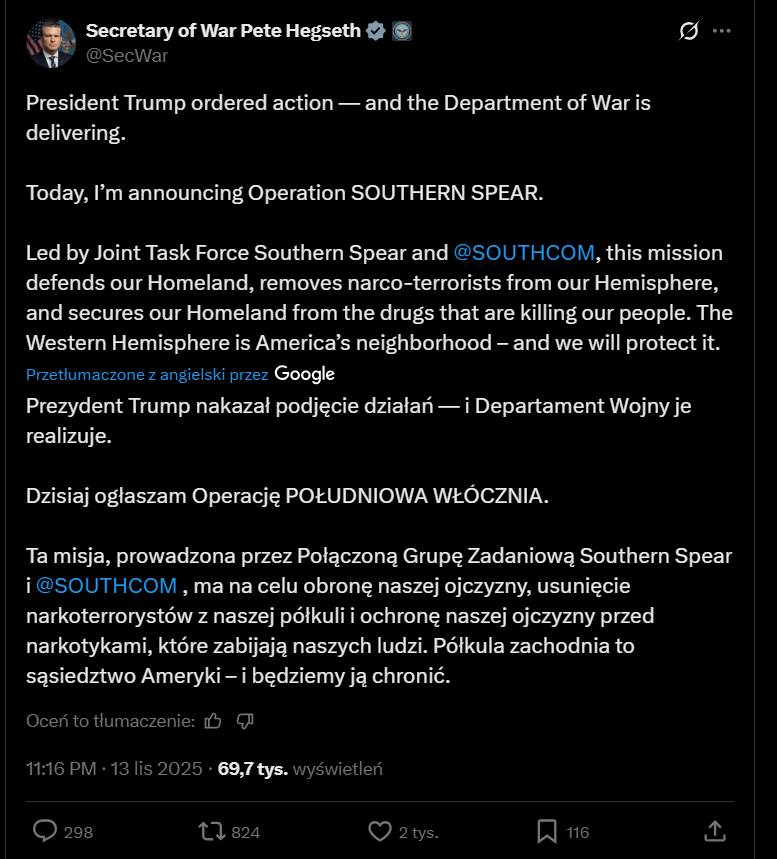 Secretary of War Pete Hegseth
@SecWar

President Trump ordered action — and the Department of War is delivering.

Today, I'm announcing Operation SOUTHERN SPEAR.

Led by Joint Task Force Southern Spear and @SOUTHCOM, this mission defends our Homeland, removes narco-terrorists from our Hemisphere, and secures our Homeland from the drugs that are killing our people. The Western Hemisphere is America's neighborhood – and we will protect it.

Przetłumaczone z angielski przez Google

Prezydent Trump nakazał podjęcie działań — i Departament Wojny je realizuje.

Dzisiaj ogłaszam Operację POŁUDNIOWA WŁÓCZNIA.

Ta misja, prowadzona przez Połączoną Grupę Zadaniową Southern Spear i @SOUTHCOM , ma na celu obronę naszej ojczyzny, usunięcie narkoterrorystów z naszej półkuli i ochronę naszej ojczyzny przed narkotykami, które zabijają naszych ludzi. Półkula zachodnia to sąsiedztwo Ameryki – i będziemy ją chronić.

Oceń to tłumaczenie:

11:16 PM · 13 lis 2025 · 69,7 tys. wyświetleń

298 824 2 tys. 116